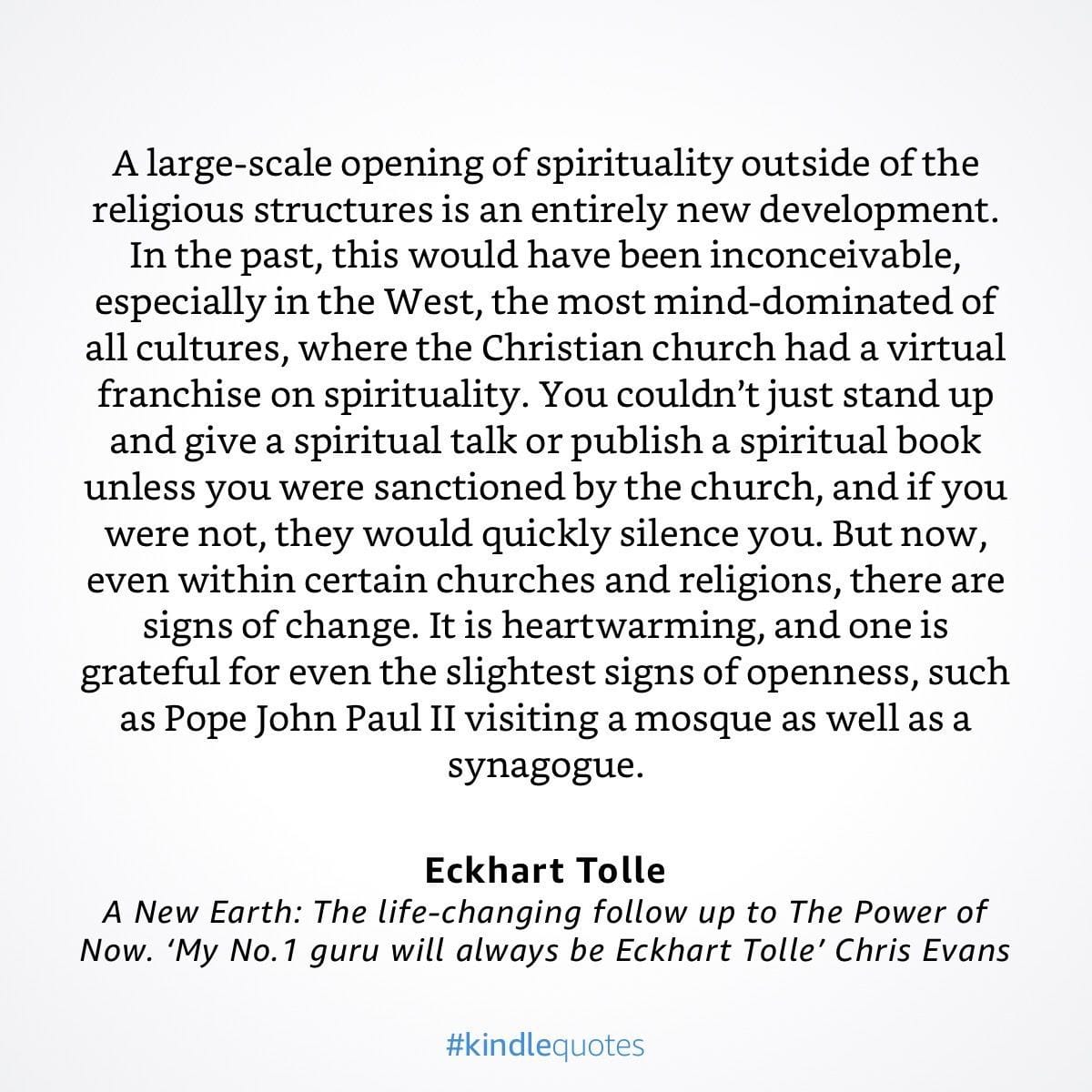 A large-scale opening of spirituality outside of the religious structures is an entirely new development. In the past, this would have been inconceivable, especially in the West, the most mind-dominated of all cultures, where the Christian church had a virtual franchise on spirituality. You couldn’t just stand up and give a spiritual talk or publish a spiritual book unless you were sanctioned by the church, and if you were not, they would quickly silence you. But now, even within certain churches and religions, there are signs of change. It is heartwarming, and one is grateful for even the slightest signs of openness, such as Pope John Paul II visiting a mosque as well as a synagogue.

Eckhart Tolle
A New Earth: The life-changing follow up to The Power of Now. ‘My No.1 guru will always be Eckhart Tolle’ Chris Evans

#kindlequotes